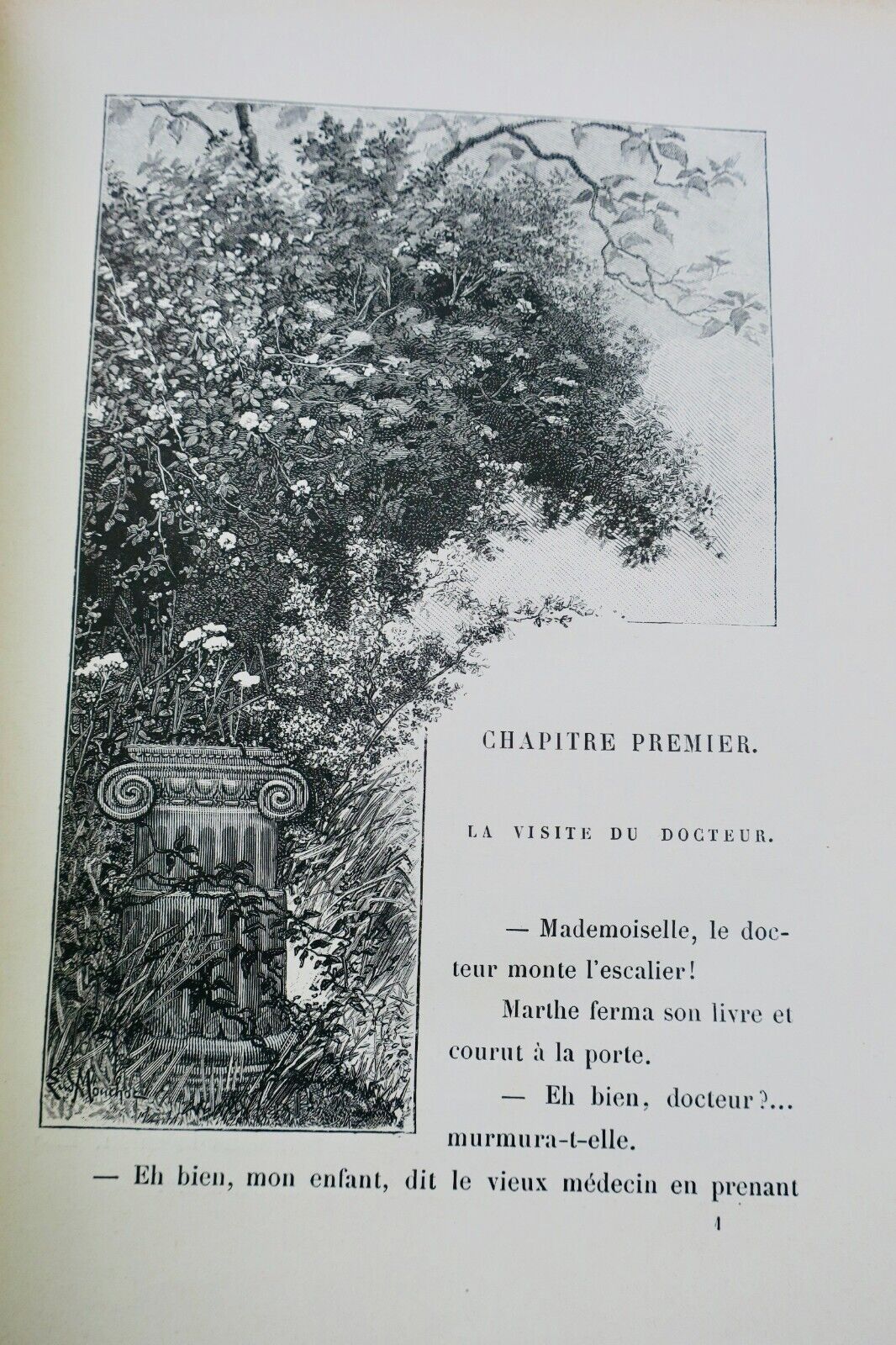 Eug. Mouchot

CHAPITRE PREMIER.

LA VISITE DU DOCTEUR.

— Mademoiselle, le docteur monte l'escalier!

Marthe ferma son livre et courut à la porte.

— Eh bien, docteur?... murmura-t-elle.

— Eh bien, mon enfant, dit le vieux médecin en prenant

1